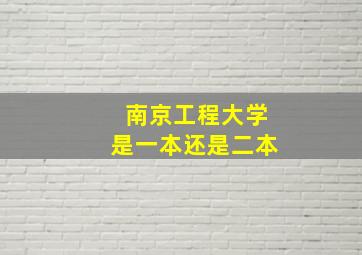 南京工程大学
是一本还是二本